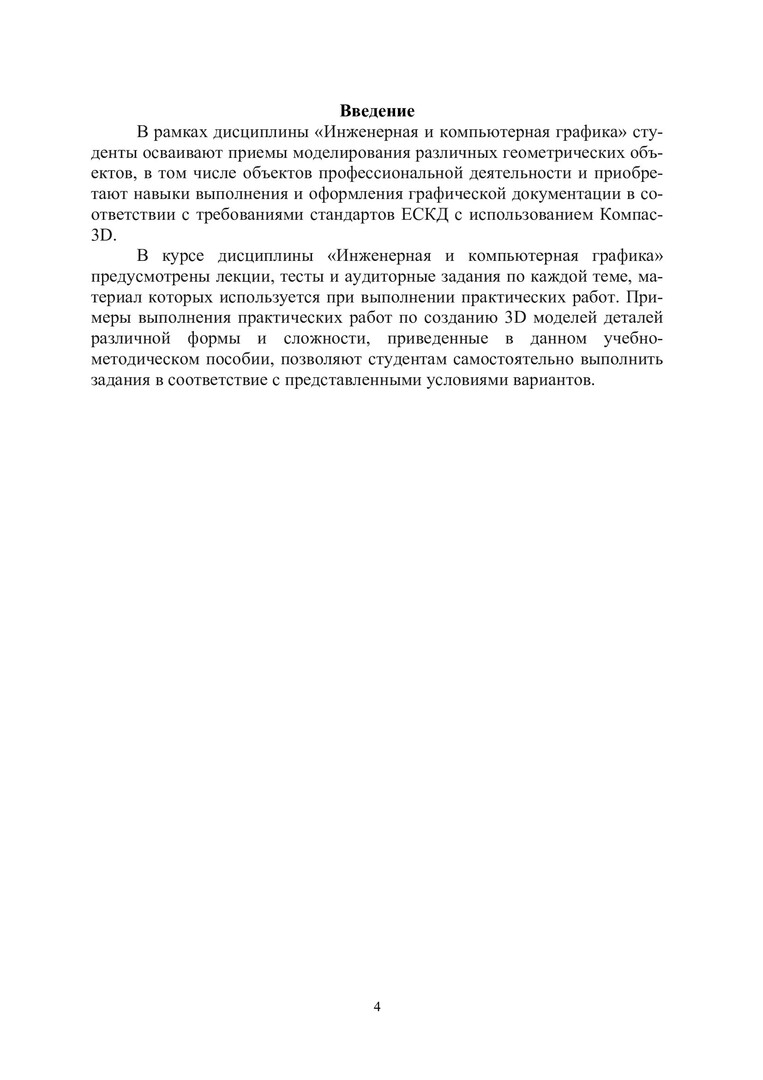 Введение

В рамках дисциплины «Инженерная и компьютерная графика» студенты осваивают приемы моделирования различных геометрических объектов, в том числе объектов профессиональной деятельности и приобретают навыки выполнения и оформления графической документации в соответствии с требованиями стандартов ЕСКД с использованием Компас-3D.

В курсе дисциплины «Инженерная и компьютерная графика» предусмотрены лекции, тесты и аудиторные задания по каждой теме, материал которых используется при выполнении практических работ. Примеры выполнения практических работ по созданию 3D моделей деталей различной формы и сложности, приведенные в данном учебно-методическом пособии, позволяют студентам самостоятельно выполнить задания в соответствие с представленными условиями вариантов.

4